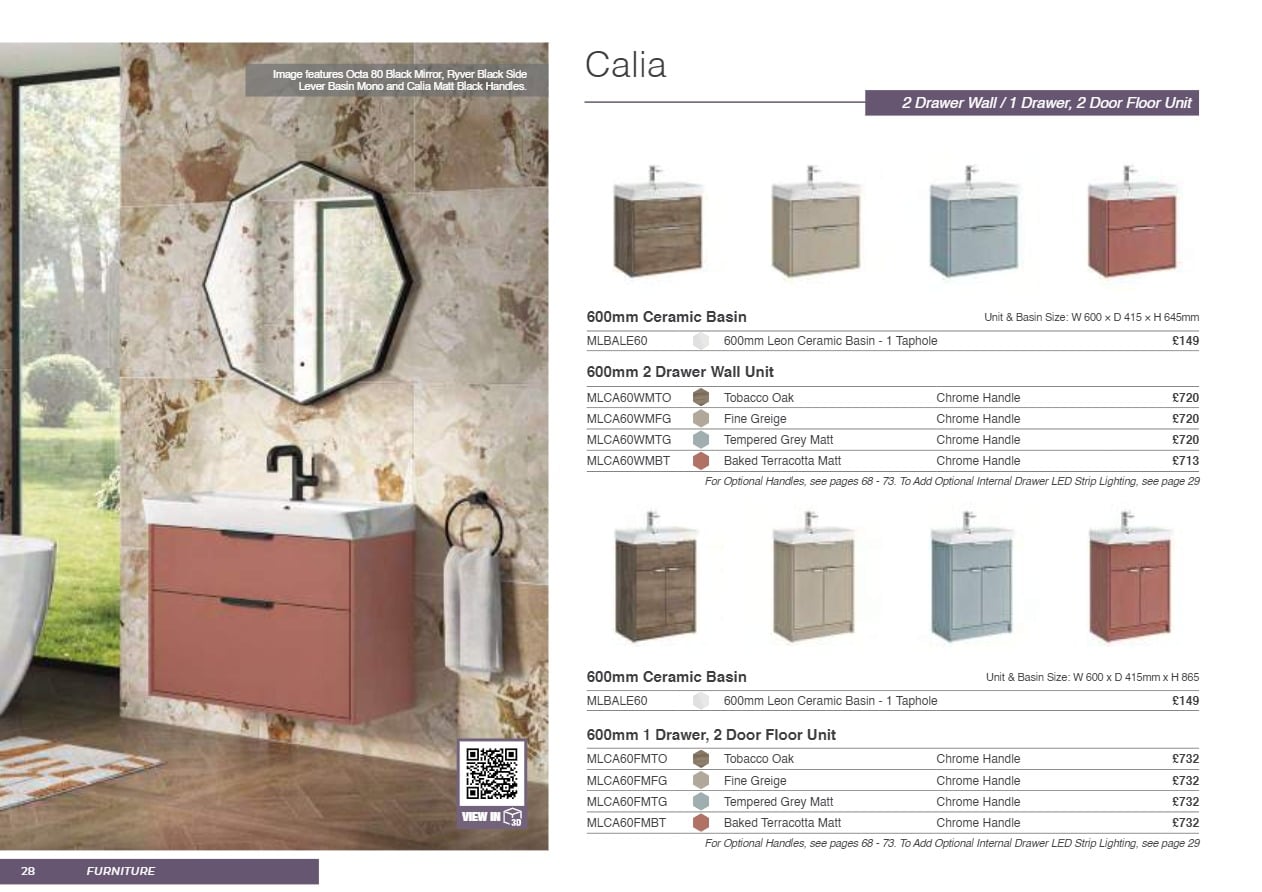 Image features Octa 80 Black Mirror, Ryver Black Side Lever Basin Mono and Calia Matt Black Handles.

VIEW IN 3D

Calia

2 Drawer Wall / 1 Drawer, 2 Door Floor Unit

600mm Ceramic Basin
Unit & Basin Size: W 600 x D 415 x H 645mm

MLBALE60 600mm Leon Ceramic Basin - 1 Taphole £149

600mm 2 Drawer Wall Unit

MLCA60WMTO Tobacco Oak Chrome Handle £720
MLCA60WMFG Fine Greige Chrome Handle £720
MLCA60WMTG Tempered Grey Matt Chrome Handle £720
MLCA60WMBT Baked Terracotta Matt Chrome Handle £713

For Optional Handles, see pages 68 - 73. To Add Optional Internal Drawer LED Strip Lighting, see page 29

600mm Ceramic Basin
Unit & Basin Size: W 600 x D 415mm x H 865

MLBALE60 600mm Leon Ceramic Basin - 1 Taphole £149

600mm 1 Drawer, 2 Door Floor Unit

MLCA60FMTO Tobacco Oak Chrome Handle £732
MLCA60FMFG Fine Greige Chrome Handle £732
MLCA60FMTG Tempered Grey Matt Chrome Handle £732
MLCA60FMBT Baked Terracotta Matt Chrome Handle £732

For Optional Handles, see pages 68 - 73. To Add Optional Internal Drawer LED Strip Lighting, see page 29

28 FURNITURE